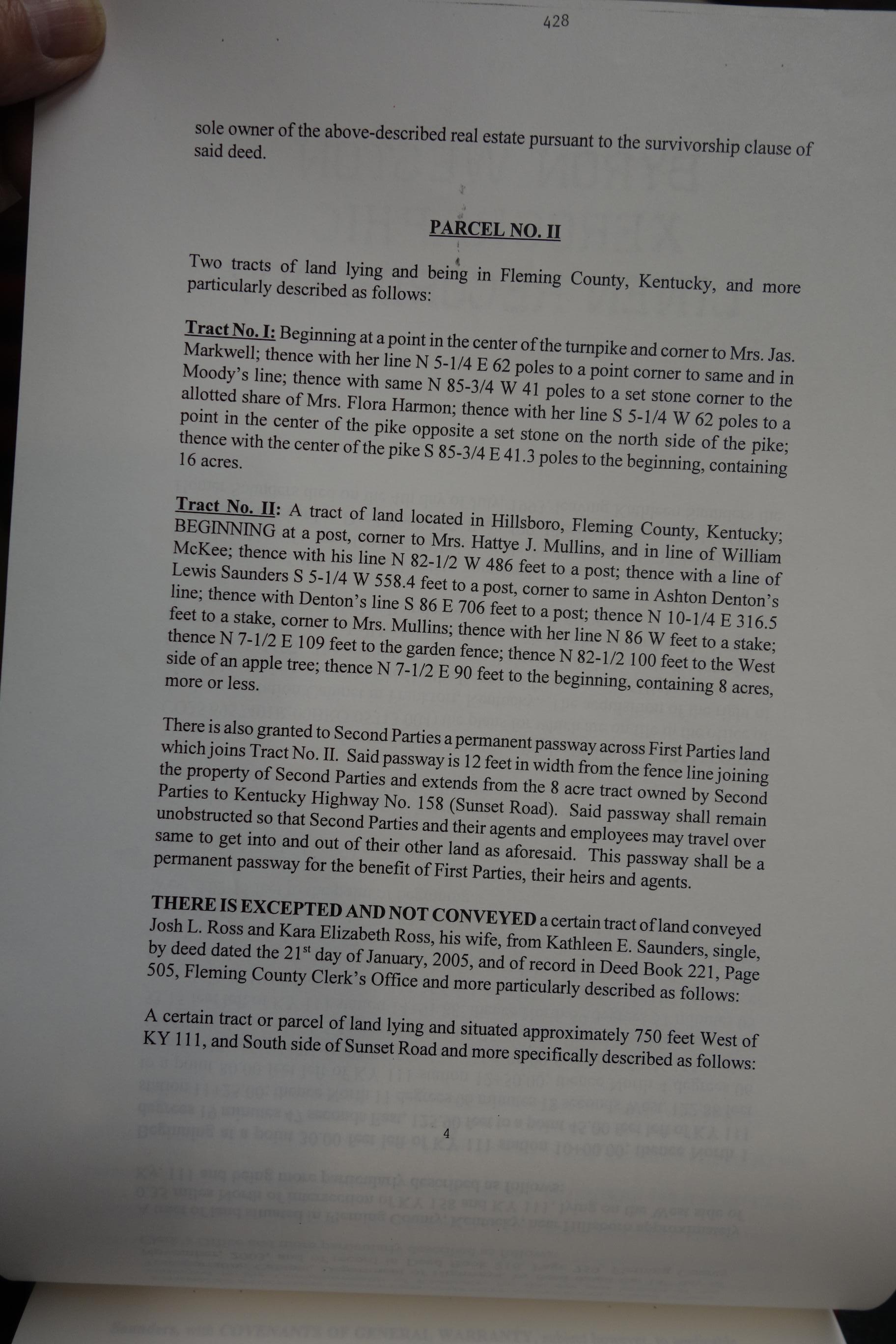 428

sole owner of the above-described real estate pursuant to the survivorship clause of said deed.

PARCEL NO. II

Two tracts of land lying and being in Fleming County, Kentucky, and more particularly described as follows:

Tract No. I: Beginning at a point in the center of the turnpike and corner to Mrs. Jas. Markwell; thence with her line N 5-1/4 E 62 poles to a point corner to same and in Moody's line; thence with same N 85-3/4 W 41 poles to a set stone corner to the allotted share of Mrs. Flora Harmon; thence with her line S 5-1/4 W 62 poles to a point in the center of the pike opposite a set stone on the north side of the pike; thence with the center of the pike S 85-3/4 E 41.3 poles to the beginning, containing 16 acres.

Tract No. II: A tract of land located in Hillsboro, Fleming County, Kentucky; BEGINNING at a post, corner to Mrs. Hattye J. Mullins, and in line of William McKee; thence with his line N 82-1/2 W 486 feet to a post; thence with a line of Lewis Saunders S 5-1/4 W 558.4 feet to a post, corner to same in Ashton Denton's line; thence with Denton's line S 86 E 706 feet to a post; thence N 10-1/4 E 316.5 feet to a stake, corner to Mrs. Mullins; thence with her line N 86 W feet to a stake; thence N 7-1/2 E 109 feet to the garden fence; thence N 82-1/2 100 feet to the West side of an apple tree; thence N 7-1/2 E 90 feet to the beginning, containing 8 acres, more or less.

There is also granted to Second Parties a permanent passway across First Parties land which joins Tract No. II. Said passway is 12 feet in width from the fence line joining the property of Second Parties and extends from the 8 acre tract owned by Second Parties to Kentucky Highway No. 158 (Sunset Road). Said passway shall remain unobstructed so that Second Parties and their agents and employees may travel over same to get into and out of their other land as aforesaid. This passway shall be a permanent passway for the benefit of First Parties, their heirs and agents.

THERE IS EXCEPTED AND NOT CONVEYED a certain tract of land conveyed Josh L. Ross and Kara Elizabeth Ross, his wife, from Kathleen E. Saunders, single, by deed dated the 21$^{st}$ day of January, 2005, and of record in Deed Book 221, Page 505, Fleming County Clerk's Office and more particularly described as follows:

A certain tract or parcel of land lying and situated approximately 750 feet West of KY 111, and South side of Sunset Road and more specifically described as follows:

4